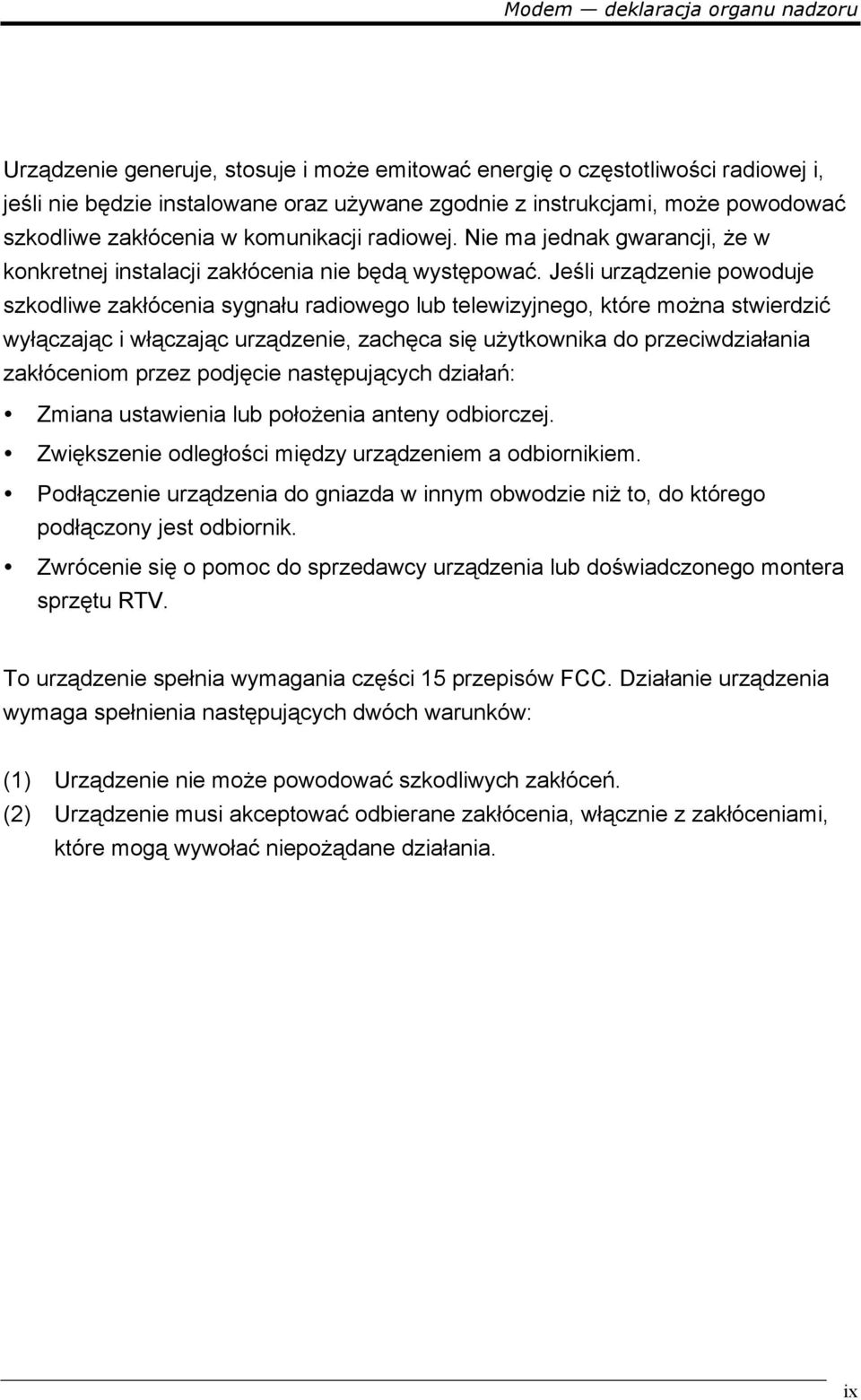 Modem — deklaracja organu nadzoru

Urządzenie generuje, stosuje i może emitować energię o częstotliwości radiowej i, jeśli nie będzie instalowane oraz używane zgodnie z instrukcjami, może powodować szkodliwe zakłócenia w komunikacji radiowej. Nie ma jednak gwarancji, że w konkretnej instalacji zakłócenia nie będą występować. Jeśli urządzenie powoduje szkodliwe zakłócenia sygnału radiowego lub telewizyjnego, które można stwierdzić wyłączając i włączając urządzenie, zachęca się użytkownika do przeciwdziałania zakłóceniom przez podjęcie następujących działań:

• Zmiana ustawienia lub położenia anteny odbiorczej.
• Zwiększenie odległości między urządzeniem a odbiornikiem.
• Podłączenie urządzenia do gniazda w innym obwodzie niż to, do którego podłączony jest odbiornik.
• Zwrócenie się o pomoc do sprzedawcy urządzenia lub doświadczonego montera sprzętu RTV.

To urządzenie spełnia wymagania części 15 przepisów FCC. Działanie urządzenia wymaga spełnienia następujących dwóch warunków:

(1) Urządzenie nie może powodować szkodliwych zakłóceń.
(2) Urządzenie musi akceptować odbierane zakłócenia, włącznie z zakłóceniami, które mogą wywołać niepożądane działania.

ix